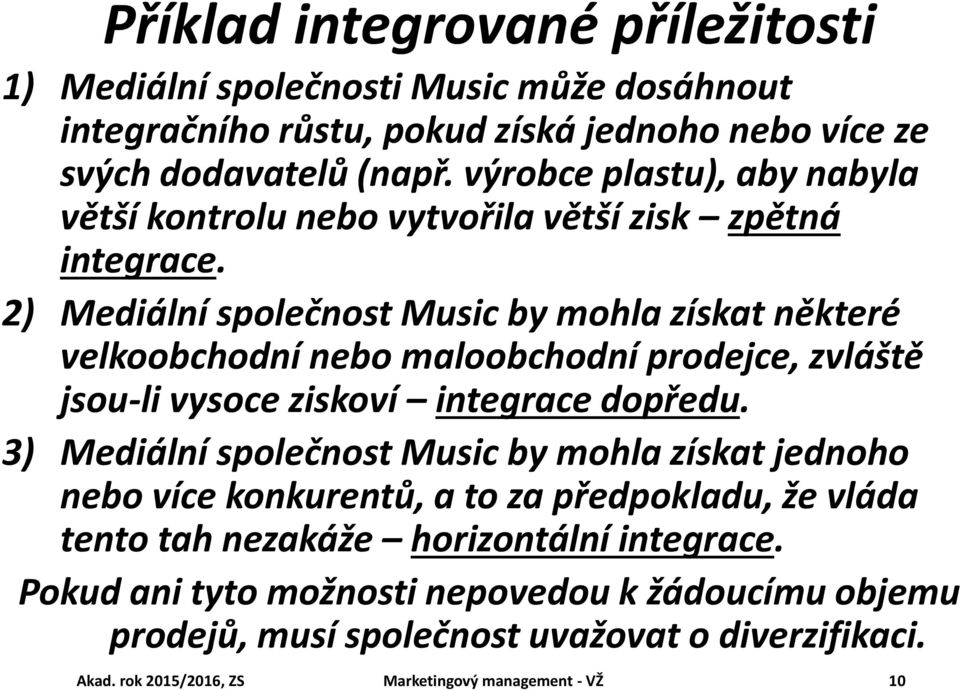 Příklad integrované příležitosti

1) Mediální společnosti Music může dosáhnout integračního růstu, pokud získá jednoho nebo více ze svých dodavatelů (např. výrobce plastu), aby nabyla větší kontrolu nebo vytvořila větší zisk – zpětná integrace.

2) Mediální společnost Music by mohla získat některé velkoobchodní nebo maloobchodní prodejce, zvláště jsou-li vysoce ziskoví – integrace dopředu.

3) Mediální společnost Music by mohla získat jednoho nebo více konkurentů, a to za předpokladu, že vláda tento tah nezakáže – horizontální integrace.

Pokud ani tyto možnosti nepovedou k žádoucímu objemu prodejů, musí společnost uvažovat o diverzifikaci.

Akad. rok 2015/2016, ZS

Marketingový management - VŽ

10